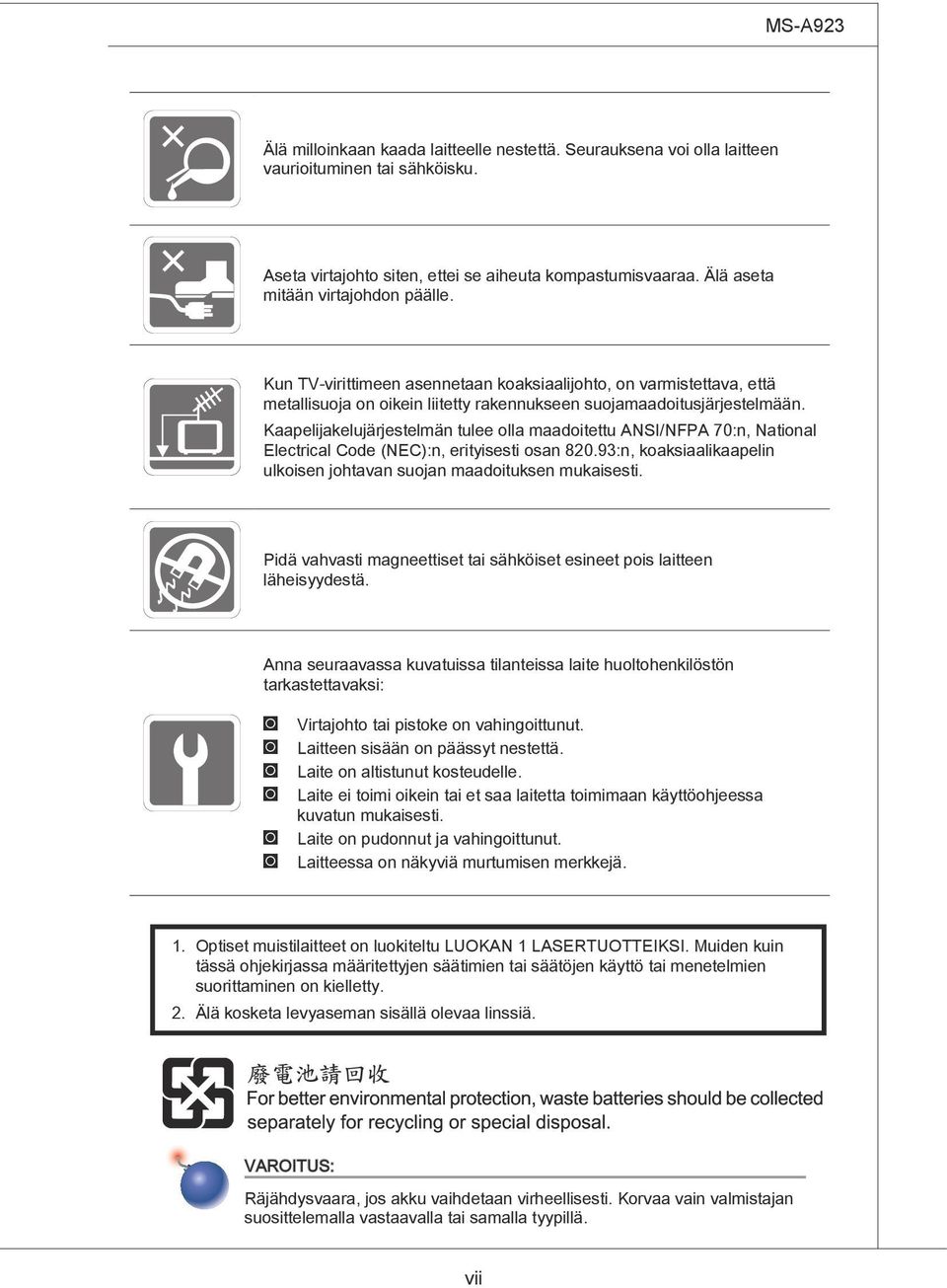 MS-A923

Älä milloinkaan kaada laitteelle nestettä. Seurauksena voi olla laitteen vaurioituminen tai sähköisku.

Aseta virtajohto siten, ettei se aiheuta kompastumisvaaraa. Älä aseta mitään virtajohdon päälle.

Kun TV-virittimeen asennetaan koaksiaalijohto, on varmistettava, että metallisuoja on oikein liitetty rakennukseen suojamaadoitusjärjestelmään.

Kaapelijakelujärjestelmän tulee olla maadoitettu ANSI/NFPA 70:n, National Electrical Code (NEC):n, erityisesti osan 820.93:n, koaksiaalikaapelin ulkoisen johtavan suojan maadoituksen mukaisesti.

Pidä vahvasti magneettiset tai sähköiset esineet pois laitteen läheisyydestä.

Anna seuraavassa kuvatuissa tilanteissa laite huoltohenkilöstön tarkastettavaksi:

Virtajohto tai pistoke on vahingoittunut.
Laitteen sisään on päässyt nestettä.
Laite on altistunut kosteudelle.
Laite ei toimi oikein tai et saa laitetta toimimaan käyttöohjeessa kuvatun mukaisesti.
Laite on pudonnut ja vahingoittunut.
Laitteessa on näkyviä murtumisen merkkejä.

1. Optiset muistilaitteet on luokiteltu LUOKAN 1 LASERTUOTTEIKSI. Muiden kuin tässä ohjekirjassa määritettyjen säätimien tai säätöjen käyttö tai menetelmien suorittaminen on kielletty.
2. Älä kosketa levyaseman sisällä olevaa linssiä.

廢電池請回收
For better environmental protection, waste batteries should be collected separately for recycling or special disposal.

VAROITUS:

Räjähdysvaara, jos akku vaihdetaan virheellisesti. Korvaa vain valmistajan suosittelemalla vastaavalla tai samalla tyypillä.

vii